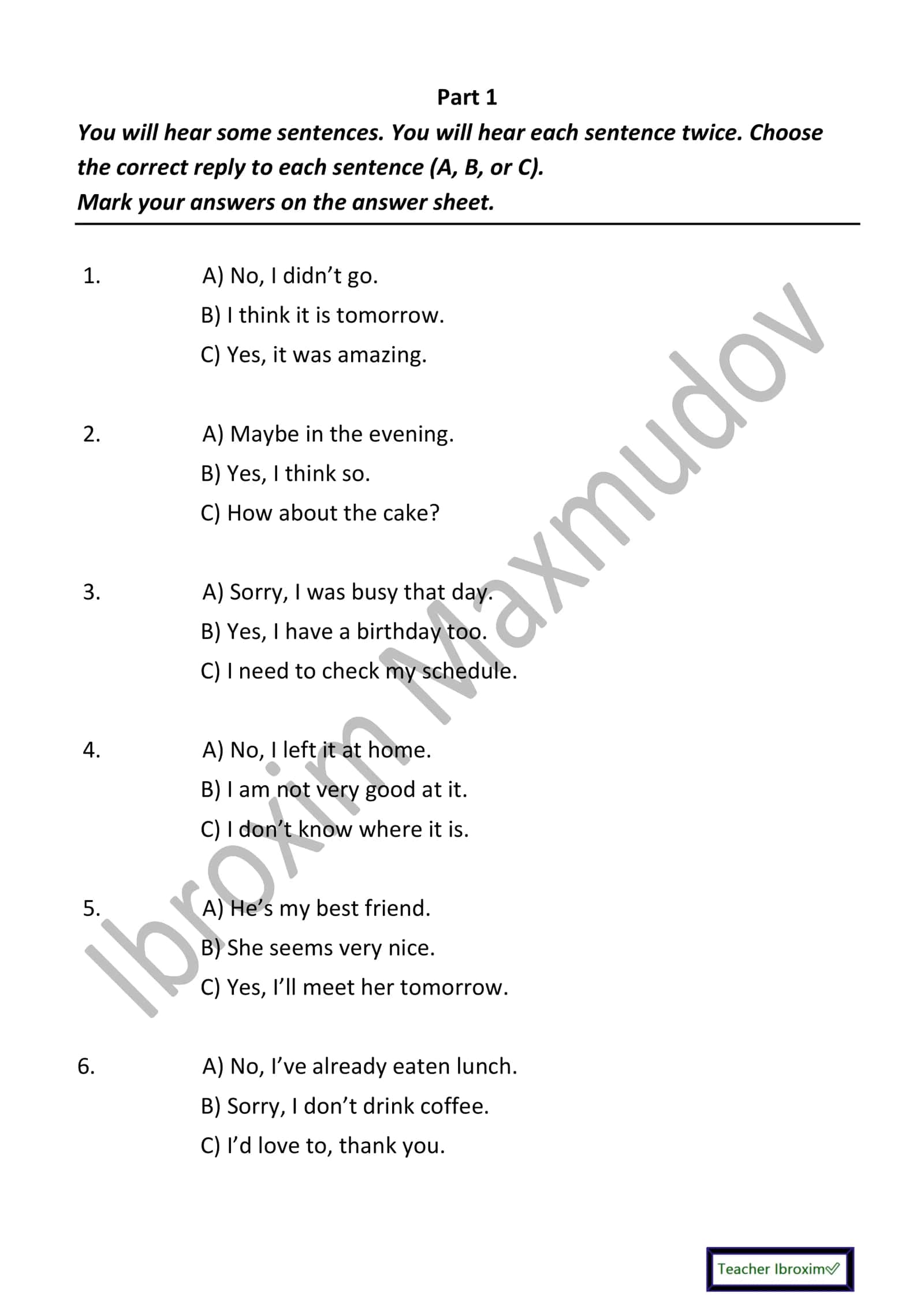 Part 1

You will hear some sentences. You will hear each sentence twice. Choose the correct reply to each sentence (A, B, or C).
Mark your answers on the answer sheet.

1. A) No, I didn't go.
B) I think it is tomorrow.
C) Yes, it was amazing.

2. A) Maybe in the evening.
B) Yes, I think so.
C) How about the cake?

3. A) Sorry, I was busy that day.
B) Yes, I have a birthday too.
C) I need to check my schedule.

4. A) No, I left it at home.
B) I am not very good at it.
C) I don't know where it is.

5. A) He's my best friend.
B) She seems very nice.
C) Yes, I'll meet her tomorrow.

6. A) No, I've already eaten lunch.
B) Sorry, I don't drink coffee.
C) I'd love to, thank you.

Teacher Ibroxim✓

Ibroxim Maxmudov